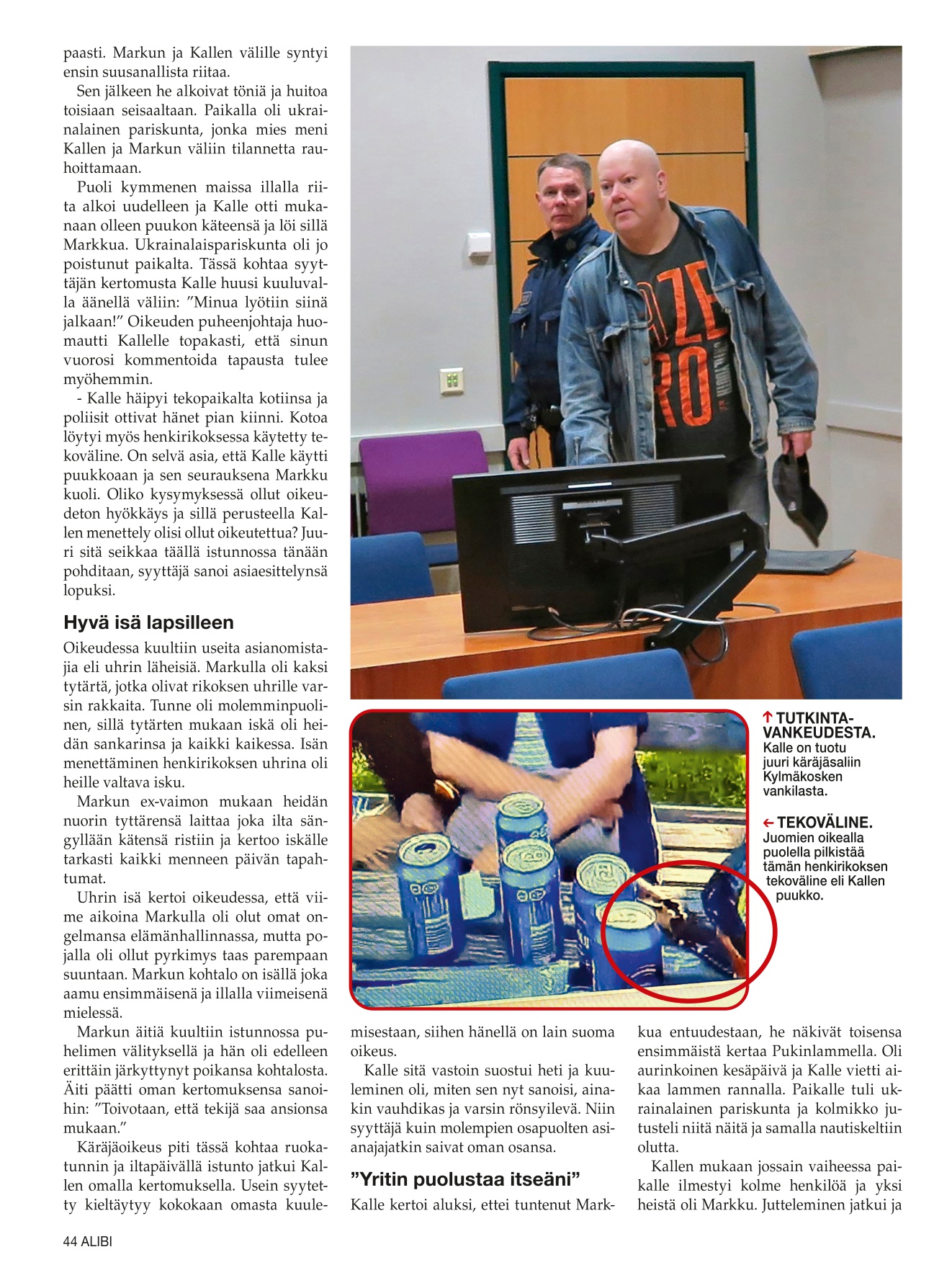 paasti. Markun ja Kallen välille syntyi ensin suusanallista riitaa.

Sen jälkeen he alkoivat töniä ja huitoa toisiaan seisaaltaan. Paikalla oli ukrainalainen pariskunta, jonka mies meni Kallen ja Markun väliin tilannetta rauhoittamaan.

Puoli kymmenen maissa illalla riita alkoi uudelleen ja Kalle otti mukanaan olleen puukon käteensä ja löi sillä Markkua. Ukrainalaispariskunta oli jo poistunut paikalta. Tässä kohtaa syyttäjän kertomusta Kalle huusi kuuluvalla äänellä väliin: ”Minua lyötiin siinä jalkaan!” Oikeuden puheenjohtaja huomautti Kallelle topakasti, että sinun vuorosi kommentoida tapausta tulee myöhemmin.

- Kalle häipyi tekopaikalta kotiinsa ja poliisit ottivat hänet pian kiinni. Kotoa löytyi myös henkirikoksessa käytetty tekoväline. On selvä asia, että Kalle käytti puukkoaan ja sen seurauksena Markku kuoli. Oliko kysymyksessä ollut oikeudeton hyökkäys ja sillä perusteella Kallen menettely olisi ollut oikeutettua? Juuri sitä seikkaa täällä istunnossa tänään pohditaan, syyttäjä sanoi asiaesittelynsä lopuksi.

Hyvä isä lapsilleen

Oikeudessa kuultiin useita asianomistajia eli uhrin läheisiä. Markulla oli kaksi tytärtä, jotka olivat rikoksen uhrille varsin rakkaita. Tunne oli molemminpuolinen, sillä tytärten mukaan iskä oli heidän sankarinsa ja kaikki kaikessa. Isän menettäminen henkirikoksen uhrina oli heille valtava isku.

Markun ex-vaimon mukaan heidän nuorin tyttärensä laittaa joka ilta sängyllään kätensä ristiin ja kertoo iskälle tarkasti kaikki menneen päivän tapahtumat.

Uhrin isä kertoi oikeudessa, että viime aikoina Markulla oli olut omat ongelmansa elämänhallinnassa, mutta pojalla oli ollut pyrkimys taas parempaan suuntaan. Markun kohtalo on isällä joka aamu ensimmäisenä ja illalla viimeisenä mielessä.

Markun äitiä kuultiin istunnossa puhelimen välityksellä ja hän oli edelleen erittäin järkyttynyt poikansa kohtalosta. Äiti päätti oman kertomuksensa sanoihin: ”Toivotaan, että tekijä saa ansionsa mukaan.”

Käräjäoikeus piti tässä kohtaa ruokatunnin ja iltapäivällä istunto jatkui Kallen omalla kertomuksella. Usein syytetty kieltäytyy kokokaan omasta kuulemisestaan, siihen hänellä on lain suoma oikeus.

Kalle sitä vastoin suostui heti ja kuuleminen oli, miten sen nyt sanoisi, ainakin vauhdikas ja varsin rönsyilevä. Niin syyttäjä kuin molempien osapuolten asianajajatkin saivat oman osansa.

”Yritin puolustaa itseäni”

Kalle kertoi aluksi, ettei tuntenut Markkua entuudestaan, he näkivät toisensa ensimmäistä kertaa Pukinlammella. Oli aurinkoinen kesäpäivä ja Kalle vietti aikaa lammen rannalla. Paikalle tuli ukrainalainen pariskunta ja kolmikko jutusteli niitä näitä ja samalla nautiskeltiin olutta.

Kallen mukaan jossain vaiheessa paikalle ilmestyi kolme henkilöä ja yksi heistä oli Markku. Jutteleminen jatkui ja

↑ TUTKINTAVANKEUDESTA. Kalle on tuotu juuri käräjäsaliin Kylmäkosken vankilasta.

← TEKOVÄLINE. Juomien oikealla puolella pilkistää tämän henkirikoksen tekoväline eli Kallen puukko.

44 ALIBI